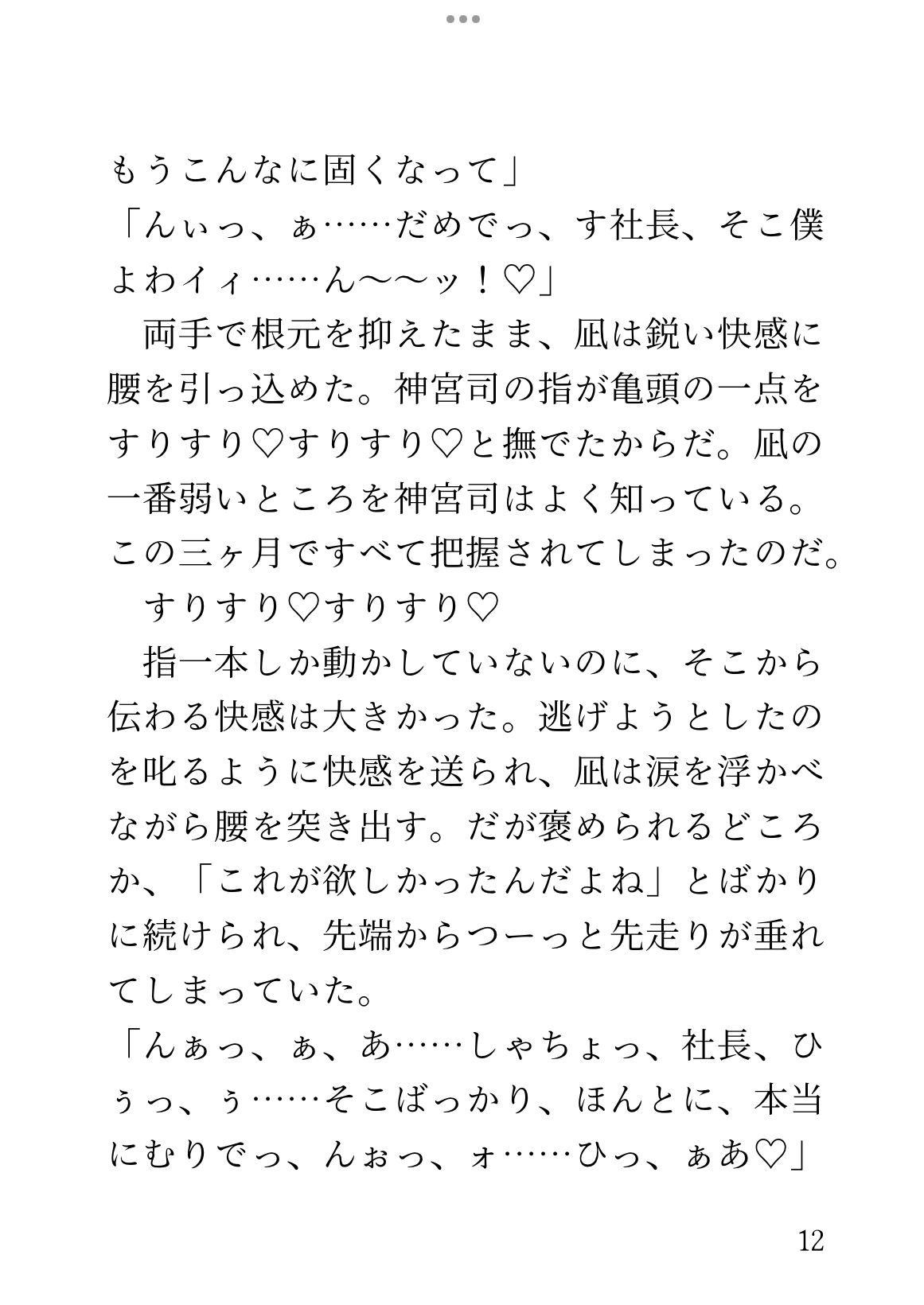 もうこんなに固くなって」
「んぃっ、ぁ……だめでっ、す社長、そこ僕よわイィ……ん〜〜ッ！♡」
　両手で根元を抑えたまま、凪は鋭い快感に腰を引っ込めた。神宮司の指が亀頭の一点をすりすり♡すりすり♡と撫でたからだ。凪の一番弱いところを神宮司はよく知っている。この三ヶ月ですべて把握されてしまったのだ。
　すりすり♡すりすり♡
　指一本しか動かしていないのに、そこから伝わる快感は大きかった。逃げようとしたのを叱るように快感を送られ、凪は涙を浮かべながら腰を突き出す。だが褒められるどころか、「これが欲しかったんだよね」とばかりに続けられ、先端からつーっと先走りが垂れてしまっていた。
「んぁっ、ぁ、あ……しゃちょっ、社長、ひぅっ、ぅ……そこばっかり、ほんとに、本当にむりでっ、んぉっ、ォ……ひっ、ぁあ♡」

12